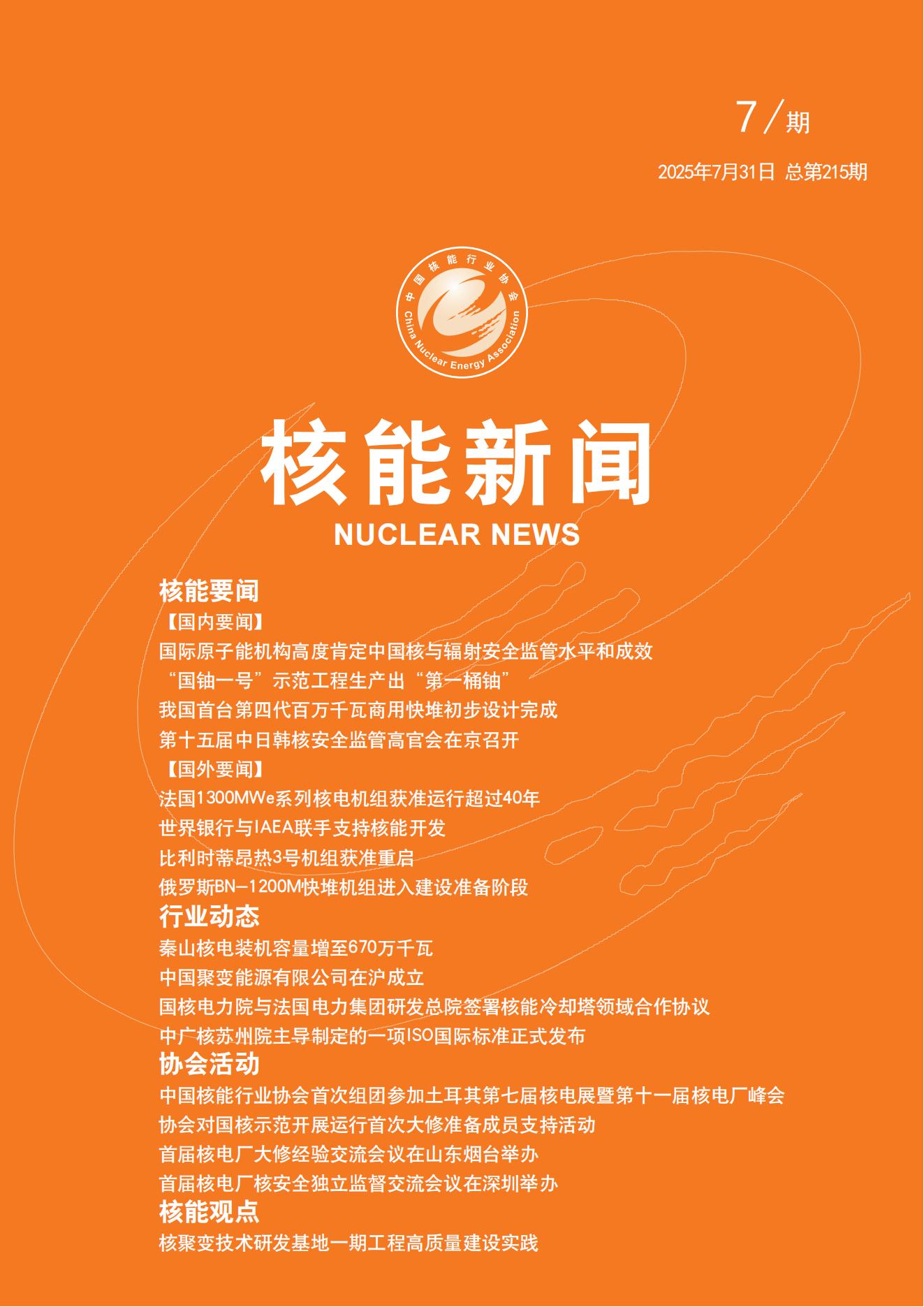 7／期

2025年7月31日 总第215期

中国核能行业协会
China Nuclear Energy Association

核能新闻
NUCLEAR NEWS

核能要闻

【国内要闻】

国际原子能机构高度肯定中国核与辐射安全监管水平和成效

“国铀一号”示范工程生产出“第一桶铀”

我国首台第四代百万千瓦商用快堆初步设计完成

第十五届中日韩核安全监管高官会在京召开

【国外要闻】

法国1300MWe系列核电机组获准运行超过40年

世界银行与IAEA联手支持核能开发

比利时蒂昂热3号机组获准重启

俄罗斯BN-1200M快堆机组进入建设准备阶段

行业动态

秦山核电装机容量增至670万千瓦

中国聚变能源有限公司在沪成立

国核电力院与法国电力集团研发总院签署核能冷却塔领域合作协议

中广核苏州院主导制定的一项ISO国际标准正式发布

协会活动

中国核能行业协会首次组团参加土耳其第七届核电展暨第十一届核电厂峰会

协会对国核示范开展运行首次大修准备成员支持活动

首届核电厂大修经验交流会议在山东烟台举办

首届核电厂核安全独立监督交流会议在深圳举办

核能观点

核聚变技术研发基地一期工程高质量建设实践